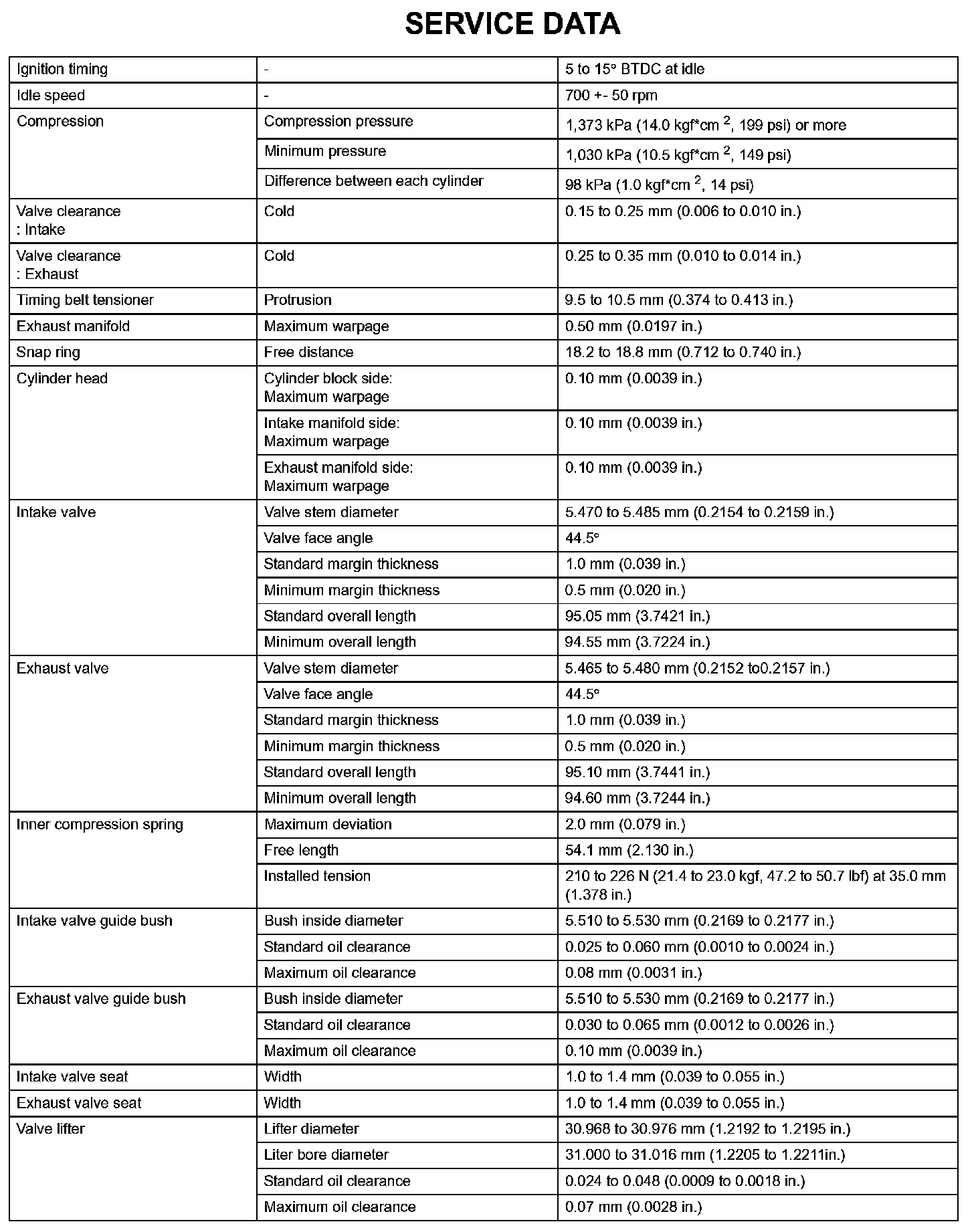 SERVICE DATA

| | | |
|---|---|---|
| Ignition timing | - | 5 to 15° BTDC at idle |
| Idle speed | - | 700 +- 50 rpm |
| Compression | Compression pressure | 1,373 kPa (14.0 kgf*cm $^2$, 199 psi) or more |
| | Minimum pressure | 1,030 kPa (10.5 kgf*cm $^2$, 149 psi) |
| | Difference between each cylinder | 98 kPa (1.0 kgf*cm $^2$, 14 psi) |
| Valve clearance : Intake | Cold | 0.15 to 0.25 mm (0.006 to 0.010 in.) |
| Valve clearance : Exhaust | Cold | 0.25 to 0.35 mm (0.010 to 0.014 in.) |
| Timing belt tensioner | Protrusion | 9.5 to 10.5 mm (0.374 to 0.413 in.) |
| Exhaust manifold | Maximum warpage | 0.50 mm (0.0197 in.) |
| Snap ring | Free distance | 18.2 to 18.8 mm (0.712 to 0.740 in.) |
| Cylinder head | Cylinder block side: Maximum warpage | 0.10 mm (0.0039 in.) |
| | Intake manifold side: Maximum warpage | 0.10 mm (0.0039 in.) |
| | Exhaust manifold side: Maximum warpage | 0.10 mm (0.0039 in.) |
| Intake valve | Valve stem diameter | 5.470 to 5.485 mm (0.2154 to 0.2159 in.) |
| | Valve face angle | 44.5° |
| | Standard margin thickness | 1.0 mm (0.039 in.) |
| | Minimum margin thickness | 0.5 mm (0.020 in.) |
| | Standard overall length | 95.05 mm (3.7421 in.) |
| | Minimum overall length | 94.55 mm (3.7224 in.) |
| Exhaust valve | Valve stem diameter | 5.465 to 5.480 mm (0.2152 to0.2157 in.) |
| | Valve face angle | 44.5° |
| | Standard margin thickness | 1.0 mm (0.039 in.) |
| | Minimum margin thickness | 0.5 mm (0.020 in.) |
| | Standard overall length | 95.10 mm (3.7441 in.) |
| | Minimum overall length | 94.60 mm (3.7244 in.) |
| Inner compression spring | Maximum deviation | 2.0 mm (0.079 in.) |
| | Free length | 54.1 mm (2.130 in.) |
| | Installed tension | 210 to 226 N (21.4 to 23.0 kgf, 47.2 to 50.7 lbf) at 35.0 mm (1.378 in.) |
| Intake valve guide bush | Bush inside diameter | 5.510 to 5.530 mm (0.2169 to 0.2177 in.) |
| | Standard oil clearance | 0.025 to 0.060 mm (0.0010 to 0.0024 in.) |
| | Maximum oil clearance | 0.08 mm (0.0031 in.) |
| Exhaust valve guide bush | Bush inside diameter | 5.510 to 5.530 mm (0.2169 to 0.2177 in.) |
| | Standard oil clearance | 0.030 to 0.065 mm (0.0012 to 0.0026 in.) |
| | Maximum oil clearance | 0.10 mm (0.0039 in.) |
| Intake valve seat | Width | 1.0 to 1.4 mm (0.039 to 0.055 in.) |
| Exhaust valve seat | Width | 1.0 to 1.4 mm (0.039 to 0.055 in.) |
| Valve lifter | Lifter diameter | 30.968 to 30.976 mm (1.2192 to 1.2195 in.) |
| | Liter bore diameter | 31.000 to 31.016 mm (1.2205 to 1.2211in.) |
| | Standard oil clearance | 0.024 to 0.048 (0.0009 to 0.0018 in.) |
| | Maximum oil clearance | 0.07 mm (0.0028 in.) |